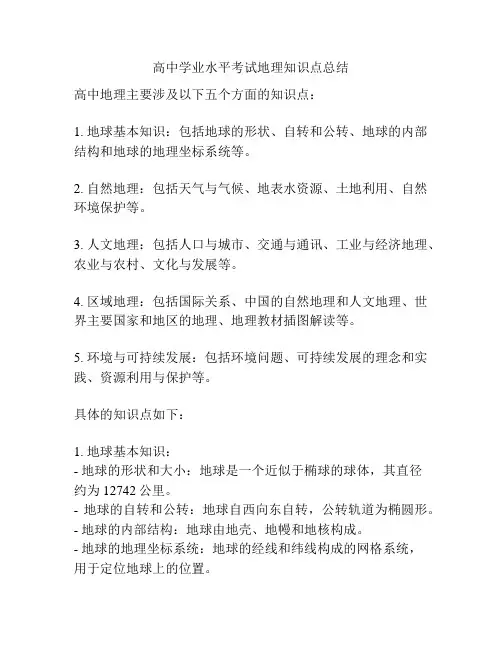 高中学业水平考试地理知识点总结

高中地理主要涉及以下五个方面的知识点：

1. 地球基本知识：包括地球的形状、自转和公转、地球的内部结构和地球的地理坐标系统等。

2. 自然地理：包括天气与气候、地表水资源、土地利用、自然环境保护等。

3. 人文地理：包括人口与城市、交通与通讯、工业与经济地理、农业与农村、文化与发展等。

4. 区域地理：包括国际关系、中国的自然地理和人文地理、世界主要国家和地区的地理、地理教材插图解读等。

5. 环境与可持续发展：包括环境问题、可持续发展的理念和实践、资源利用与保护等。

具体的知识点如下：

1. 地球基本知识：
- 地球的形状和大小：地球是一个近似于椭球的球体，其直径约为 12742 公里。
- 地球的自转和公转：地球自西向东自转，公转轨道为椭圆形。
- 地球的内部结构：地球由地壳、地幔和地核构成。
- 地球的地理坐标系统：地球的经线和纬线构成的网格系统，用于定位地球上的位置。